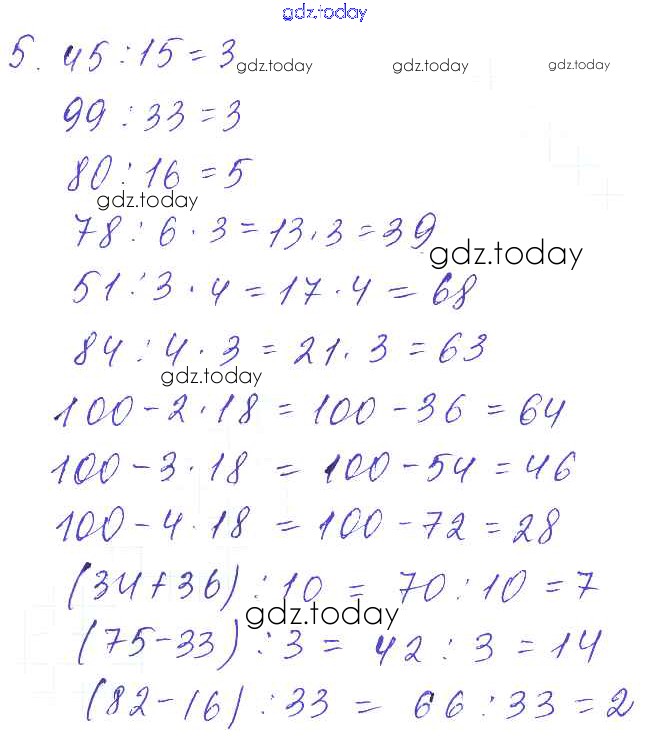 gdz.today

5. $45 : 15 = 3$ gdz.today gdz.today gdz.today

$99 : 33 = 3$

$80 : 16 = 5$

gdz.today

$78 : 6 \cdot 3 = 13 \cdot 3 = 39$ gdz.today

$51 : 3 \cdot 4 = 17 \cdot 4 = 68$

$84 : 4 \cdot 3 = 21 \cdot 3 = 63$

gdz.today

$100 - 2 \cdot 18 = 100 - 36 = 64$

$100 - 3 \cdot 18 = 100 - 54 = 46$

$100 - 4 \cdot 18 = 100 - 72 = 28$

$(34 + 36) : 10 = 70 : 10 = 7$

gdz.today

$(75 - 33) : 3 = 42 : 3 = 14$

$(82 - 16) : 33 = 66 : 33 = 2$